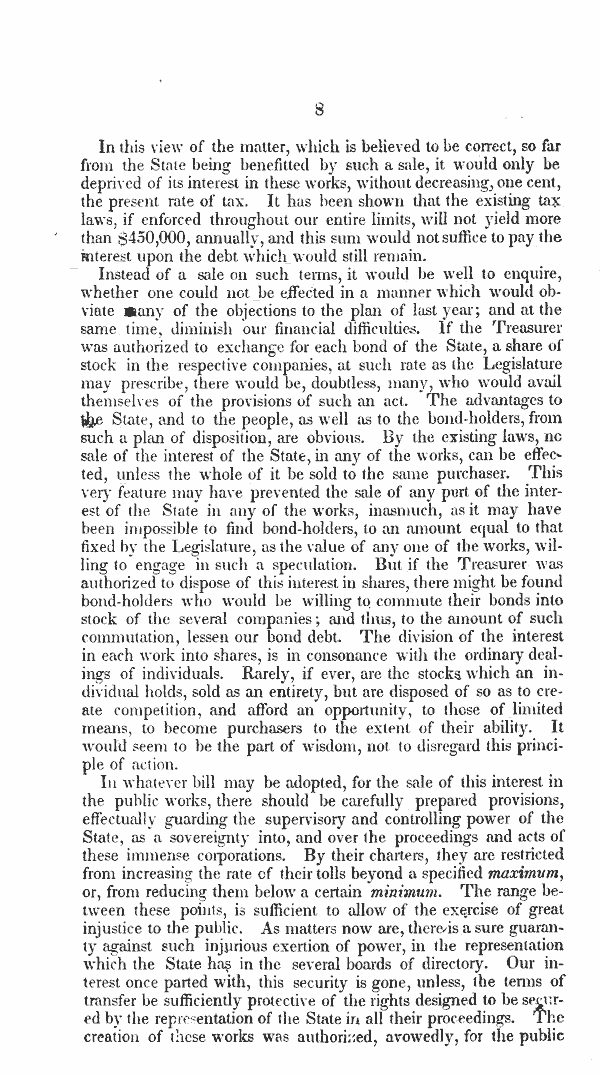 8

In this view of the matter, which is believed to be correct, so far from the State being benefitted by such a sale, it would only be deprived of its interest in these works, without decreasing, one cent, the present rate of tax. It has been shown that the existing tax laws, if enforced throughout our entire limits, will not yield more than $450,000, annually, and this sum would not suffice to pay the interest upon the debt which would still remain.

Instead of a sale on such terms, it would be well to enquire, whether one could not be effected in a manner which would obviate many of the objections to the plan of last year; and at the same time, diminish our financial difficulties. If the Treasurer was authorized to exchange for each bond of the State, a share of stock in the respective companies, at such rate as the Legislature may prescribe, there would be, doubtless, many, who would avail themselves of the provisions of such an act. The advantages to the State, and to the people, as well as to the bond-holders, from such a plan of disposition, are obvious. By the existing laws, no sale of the interest of the State, in any of the works, can be effected, unless the whole of it be sold to the same purchaser. This very feature may have prevented the sale of any part of the interest of the State in any of the works, inasmuch, as it may have been impossible to find bond-holders, to an amount equal to that fixed by the Legislature, as the value of any one of the works, willing to engage in such a speculation. But if the Treasurer was authorized to dispose of this interest in shares, there might be found bond-holders who would be willing to commute their bonds into stock of the several companies; and thus, to the amount of such commutation, lessen our bond debt. The division of the interest in each work into shares, is in consonance with the ordinary dealings of individuals. Rarely, if ever, are the stocks which an individual holds, sold as an entirety, but are disposed of so as to create competition, and afford an opportunity, to those of limited means, to become purchasers to the extent of their ability. It would seem to be the part of wisdom, not to disregard this principle of action.

In whatever bill may be adopted, for the sale of this interest in the public works, there should be carefully prepared provisions, effectually guarding the supervisory and controlling power of the State, as a sovereignty into, and over the proceedings and acts of these immense corporations. By their charters, they are restricted from increasing the rate of their tolls beyond a specified maximum, or, from reducing them below a certain minimum. The range between these points, is sufficient to allow of the exercise of great injustice to the public. As matters now are, there is a sure guaranty against such injurious exertion of power, in the representation which the State has in the several boards of directory. Our interest once parted with, this security is gone, unless, the terms of transfer be sufficiently protective of the rights designed to be secured by the representation of the State in all their proceedings. The creation of these works was authorized, avowedly, for the public